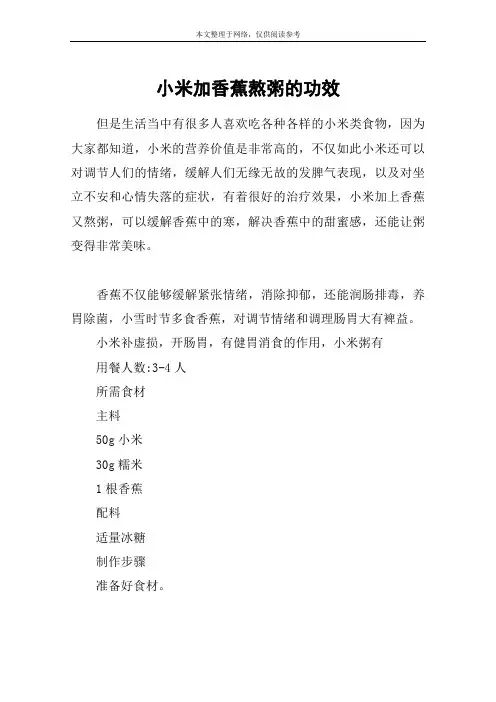 本文整理于网络，仅供阅读参考

小米加香蕉熬粥的功效

但是生活当中有很多人喜欢吃各种各样的小米类食物，因为大家都知道，小米的营养价值是非常高的，不仅如此小米还可以对调节人们的情绪，缓解人们无缘无故的发脾气表现，以及对坐立不安和心情失落的症状，有着很好的治疗效果，小米加上香蕉又熬粥，可以缓解香蕉中的寒，解决香蕉中的甜蜜感，还能让粥变得非常美味。

香蕉不仅能够缓解紧张情绪，消除抑郁，还能润肠排毒，养胃除菌，小雪时节多食香蕉，对调节情绪和调理肠胃大有裨益。

小米补虚损，开肠胃，有健胃消食的作用，小米粥有

用餐人数:3-4 人

所需食材

主料

50g 小米

30g 糯米

1 根香蕉

配料

适量冰糖

制作步骤

准备好食材。